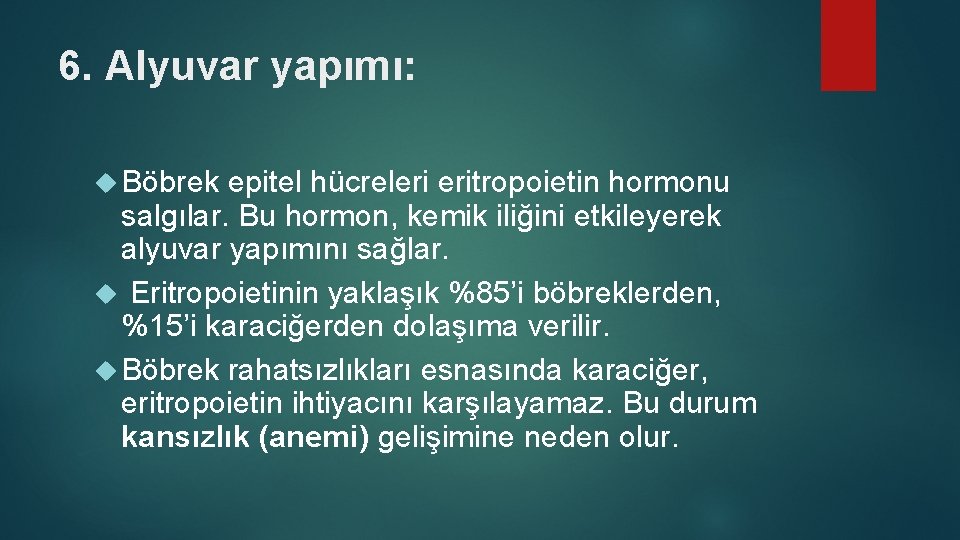 6. Alyuvar yapımı:

Böbrek epitel hücreleri eritropoietin hormonu salgılar. Bu hormon, kemik iliğini etkileyerek alyuvar yapımını sağlar.

Eritropoietinin yaklaşık %85’i böbreklerden, %15’i karaciğerden dolaşıma verilir.

Böbrek rahatsızlıkları esnasında karaciğer, eritropoietin ihtiyacını karşılayamaz. Bu durum kansızlık (anemi) gelişimine neden olur.